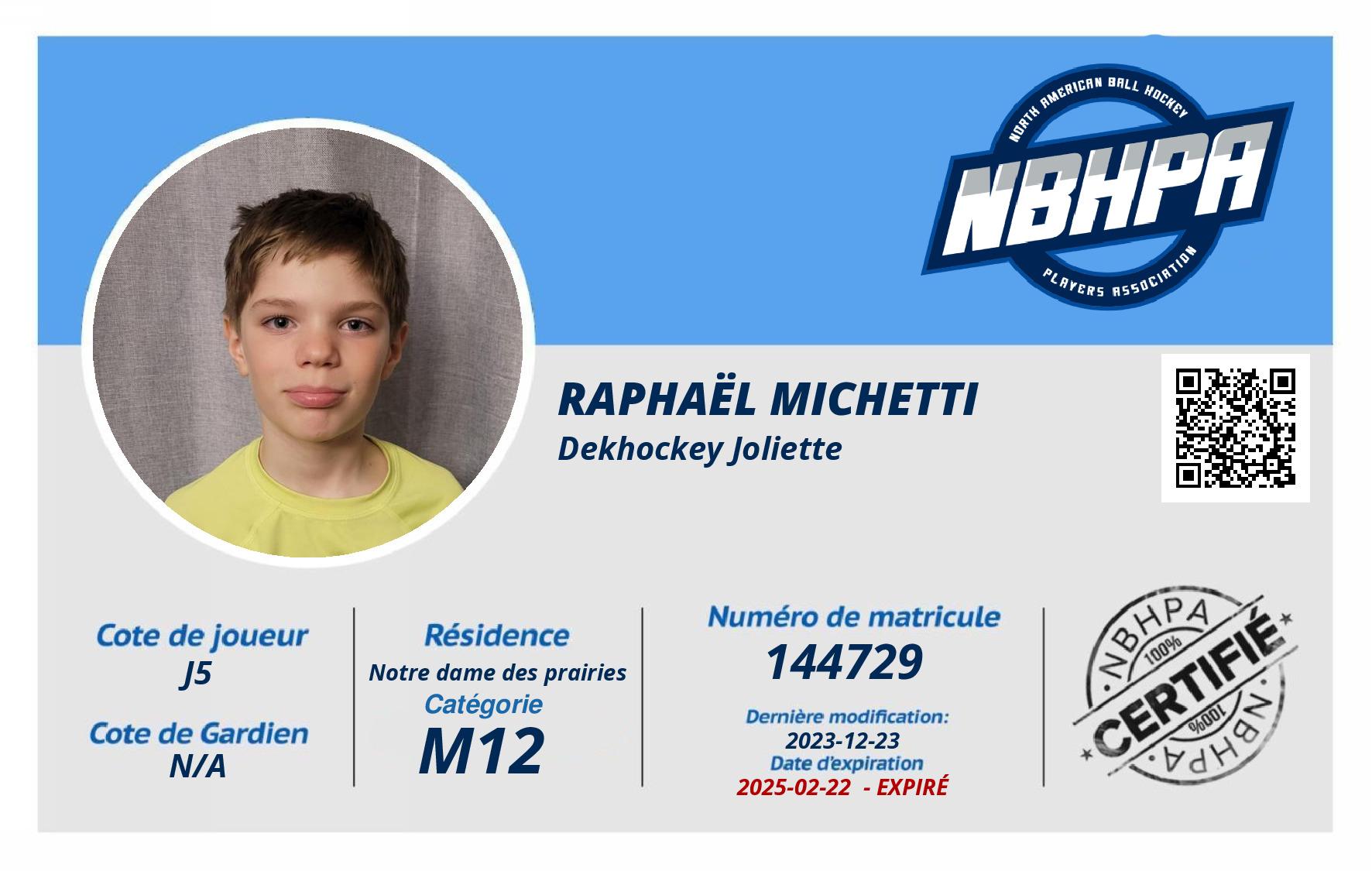 NORTH AMERICAN BALL HOCKEY
NBHPA
PLAYERS ASSOCIATION

RAPHAËL MICHETTI
Dekhockey Joliette

Cote de joueur
J5
Cote de Gardien
N/A

Résidence
Notre dame des prairies
Catégorie
M12

Numéro de matricule
144729
Dernière modification:
2023-12-23
Date d'expiration
2025-02-22 - EXPIRÉ

NBHPA
100%
CERTIFIÉ
100%
NBHPA